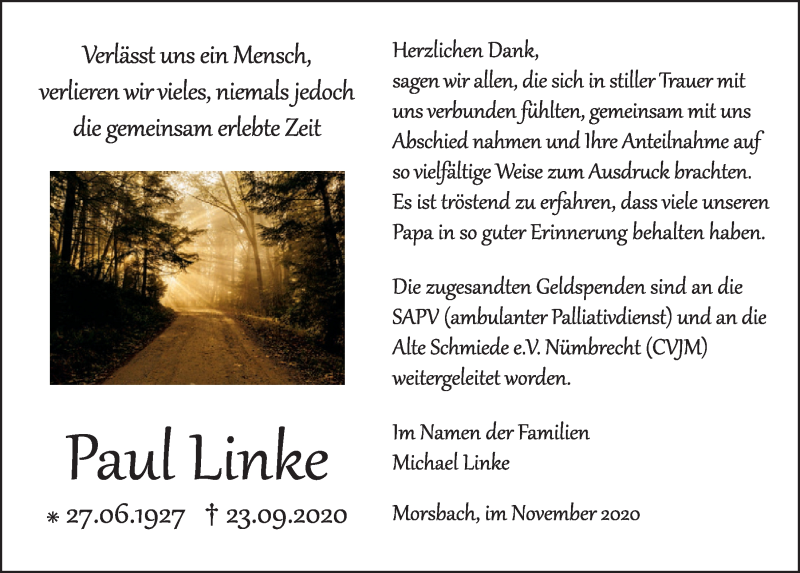 Verlässt uns ein Mensch, verlieren wir vieles, niemals jedoch die gemeinsam erlebte Zeit

Paul Linke

* 27.06.1927 † 23.09.2020

Herzlichen Dank,
sagen wir allen, die sich in stiller Trauer mit uns verbunden fühlten, gemeinsam mit uns Abschied nahmen und Ihre Anteilnahme auf so vielfältige Weise zum Ausdruck brachten. Es ist tröstend zu erfahren, dass viele unseren Papa in so guter Erinnerung behalten haben.

Die zugesandten Geldspenden sind an die SAPV (ambulanter Palliativdienst) und an die Alte Schmiede e.V. Nümbrecht (CVJM) weitergeleitet worden.

Im Namen der Familien
Michael Linke

Morsbach, im November 2020